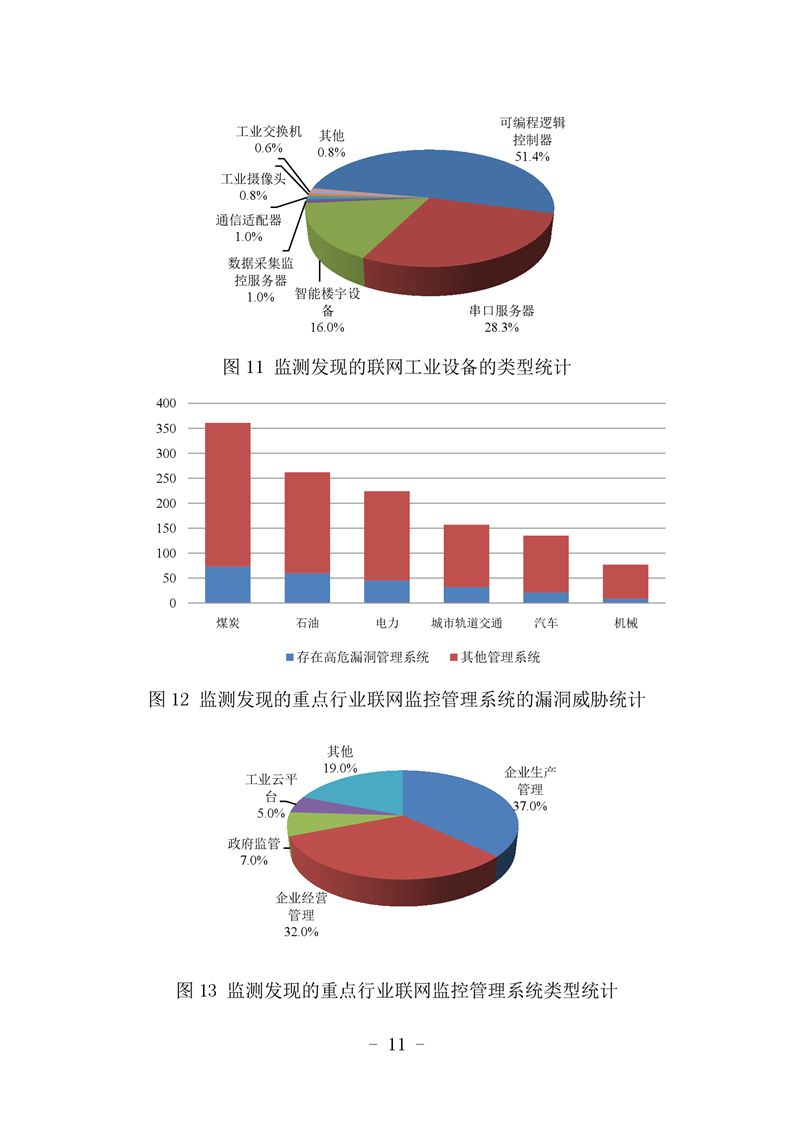 工业交换机
0.6%

其他
0.8%

可编程逻辑控制器
51.4%

工业摄像头
0.8%

通信适配器
1.0%

数据采集监控服务器
1.0%

智能楼宇设备
16.0%

串口服务器
28.3%

图 11 监测发现的联网工业设备的类型统计

400
350
300
250
200
150
100
50
0

煤炭 石油 电力 城市轨道交通 汽车 机械

存在高危漏洞管理系统 其他管理系统

图 12 监测发现的重点行业联网监控管理系统的漏洞威胁统计

其他
19.0%

工业云平台
5.0%

企业生产管理
37.0%

政府监管
7.0%

企业经营管理
32.0%

图 13 监测发现的重点行业联网监控管理系统类型统计

- 11 -